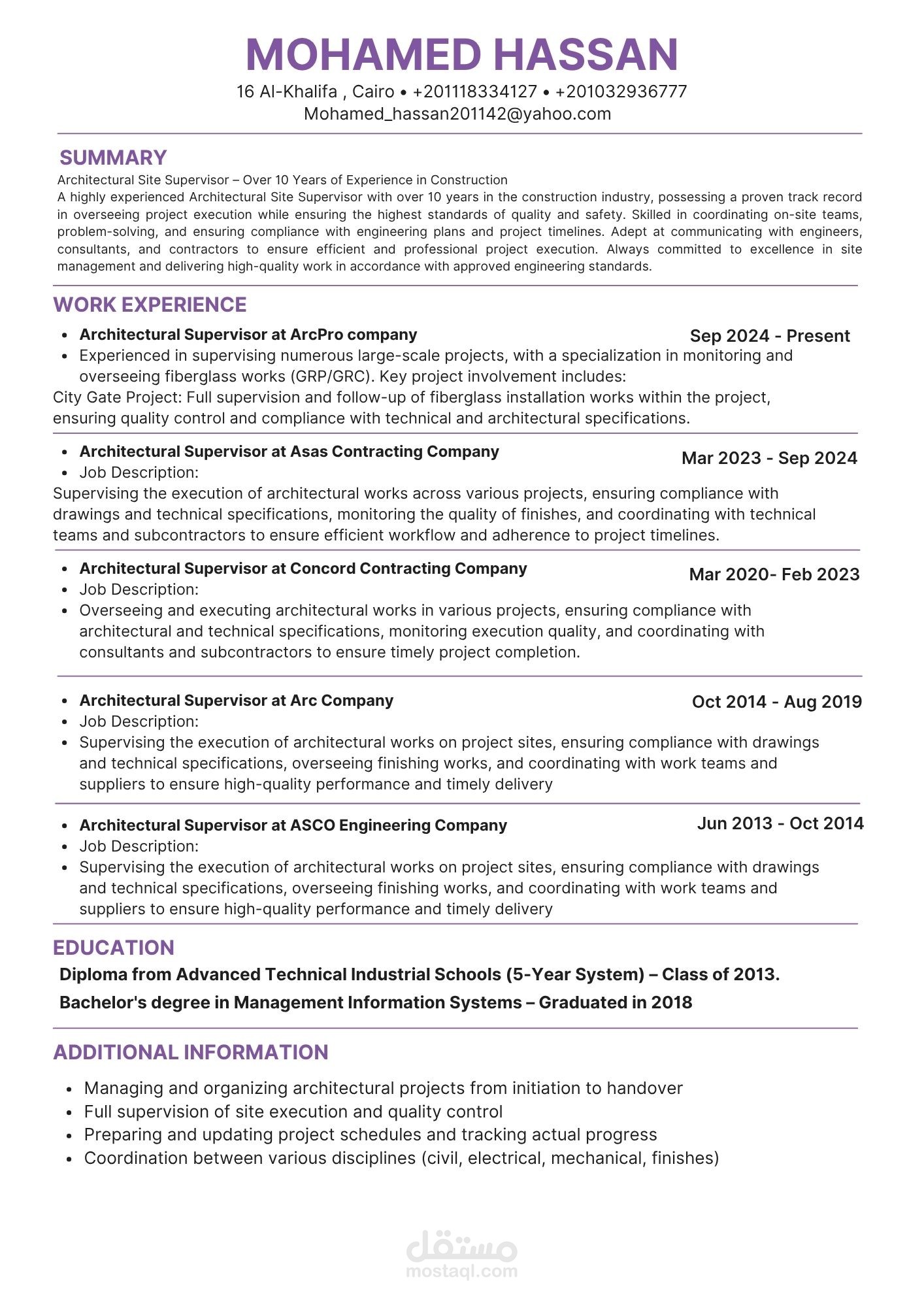 MOHAMED HASSAN
16 Al-Khalifa , Cairo • +201118334127 • +201032936777
Mohamed_hassan201142@yahoo.com

SUMMARY
Architectural Site Supervisor – Over 10 Years of Experience in Construction
A highly experienced Architectural Site Supervisor with over 10 years in the construction industry, possessing a proven track record in overseeing project execution while ensuring the highest standards of quality and safety. Skilled in coordinating on-site teams, problem-solving, and ensuring compliance with engineering plans and project timelines. Adept at communicating with engineers, consultants, and contractors to ensure efficient and professional project execution. Always committed to excellence in site management and delivering high-quality work in accordance with approved engineering standards.

WORK EXPERIENCE
• Architectural Supervisor at ArcPro company
Sep 2024 - Present
• Experienced in supervising numerous large-scale projects, with a specialization in monitoring and overseeing fiberglass works (GRP/GRC). Key project involvement includes:
City Gate Project: Full supervision and follow-up of fiberglass installation works within the project, ensuring quality control and compliance with technical and architectural specifications.

• Architectural Supervisor at Asas Contracting Company
Mar 2023 - Sep 2024
• Job Description:
Supervising the execution of architectural works across various projects, ensuring compliance with drawings and technical specifications, monitoring the quality of finishes, and coordinating with technical teams and subcontractors to ensure efficient workflow and adherence to project timelines.

• Architectural Supervisor at Concord Contracting Company
Mar 2020- Feb 2023
• Job Description:
• Overseeing and executing architectural works in various projects, ensuring compliance with architectural and technical specifications, monitoring execution quality, and coordinating with consultants and subcontractors to ensure timely project completion.

• Architectural Supervisor at Arc Company
Oct 2014 - Aug 2019
• Job Description:
• Supervising the execution of architectural works on project sites, ensuring compliance with drawings and technical specifications, overseeing finishing works, and coordinating with work teams and suppliers to ensure high-quality performance and timely delivery

• Architectural Supervisor at ASCO Engineering Company
Jun 2013 - Oct 2014
• Job Description:
• Supervising the execution of architectural works on project sites, ensuring compliance with drawings and technical specifications, overseeing finishing works, and coordinating with work teams and suppliers to ensure high-quality performance and timely delivery

EDUCATION
Diploma from Advanced Technical Industrial Schools (5-Year System) – Class of 2013.
Bachelor's degree in Management Information Systems – Graduated in 2018

ADDITIONAL INFORMATION
• Managing and organizing architectural projects from initiation to handover
• Full supervision of site execution and quality control
• Preparing and updating project schedules and tracking actual progress
• Coordination between various disciplines (civil, electrical, mechanical, finishes)

مستقل
mostaql.com